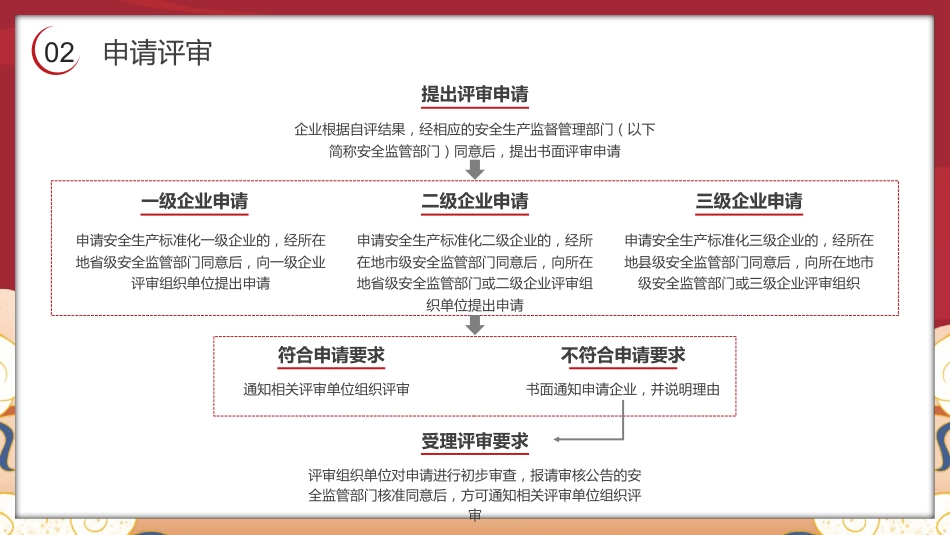 02 申请评审

提出评审申请

企业根据自评结果，经相应的安全生产监督管理部门（以下简称安全监管部门）同意后，提出书面评审申请

一级企业申请

申请安全生产标准化一级企业的，经所在地省级安全监管部门同意后，向一级企业评审组织单位提出申请

二级企业申请

申请安全生产标准化二级企业的，经所在地市级安全监管部门同意后，向所在地省级安全监管部门或二级企业评审组织单位提出申请

三级企业申请

申请安全生产标准化三级企业的，经所在地县级安全监管部门同意后，向所在地市级安全监管部门或三级企业评审组织

符合申请要求

通知相关评审单位组织评审

不符合申请要求

书面通知申请企业，并说明理由

受理评审要求

评审组织单位对申请进行初步审查，报请审核公告的安全监管部门核准同意后，方可通知相关评审单位组织评审